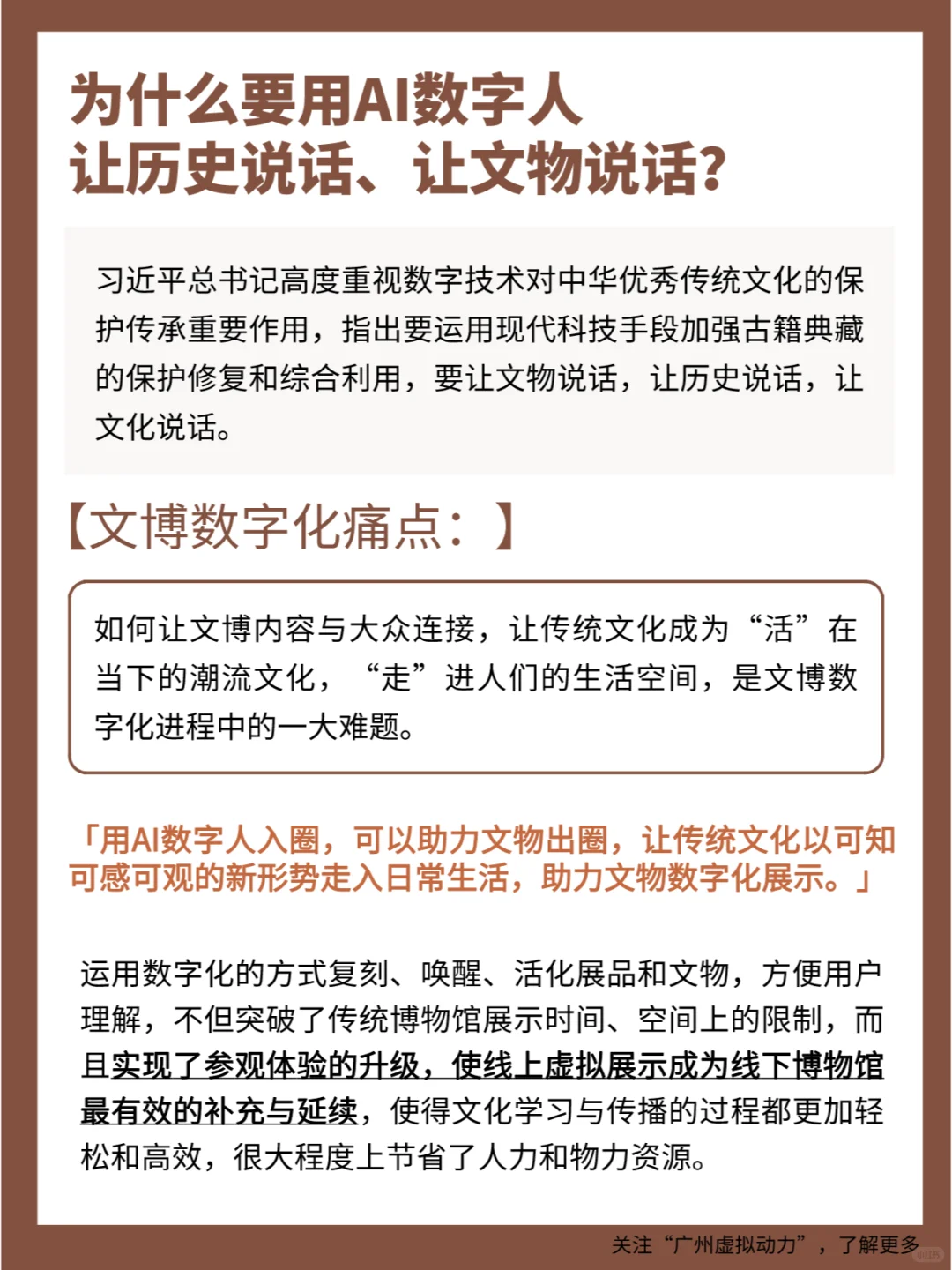 为什么要用AI数字人
让历史说话、让文物说话?

习近平总书记高度重视数字技术对中华优秀传统文化的保护传承重要作用,指出要运用现代科技手段加强古籍典藏的保护修复和综合利用,要让文物说话,让历史说话,让文化说话。

【文博数字化痛点:】

如何让文博内容与大众连接,让传统文化成为“活”在当下的潮流文化,“走”进人们的生活空间,是文博数字化进程中的一大难题。

「用AI数字人入圈,可以助力文物出圈,让传统文化以可知可感可观的新形势走入日常生活,助力文物数字化展示。」

运用数字化的方式复刻、唤醒、活化展品和文物,方便用户理解,不但突破了传统博物馆展示时间、空间上的限制,而且实现了参观体验的升级,使线上虚拟展示成为线下博物馆最有效的补充与延续,使得文化学习与传播的过程都更加轻松和高效,很大程度上节省了人力和物力资源。

关注“广州虚拟动力”,了解更多